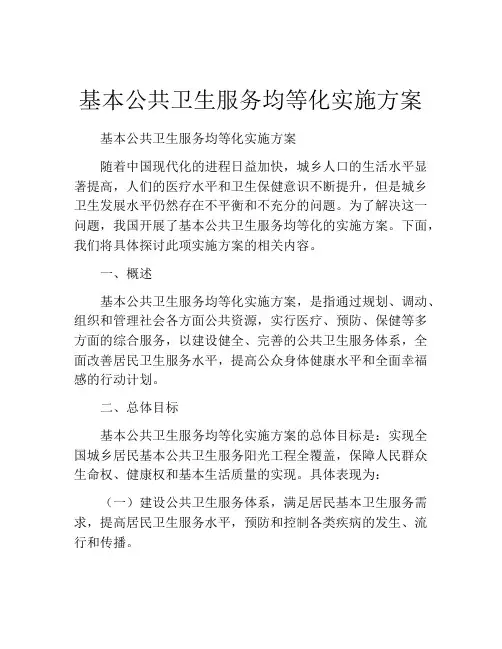 基本公共卫生服务均等化实施方案

基本公共卫生服务均等化实施方案

随着中国现代化的进程日益加快，城乡人口的生活水平显著提高，人们的医疗水平和卫生保健意识不断提升，但是城乡卫生发展水平仍然存在不平衡和不充分的问题。为了解决这一问题，我国开展了基本公共卫生服务均等化的实施方案。下面，我们将具体探讨此项实施方案的相关内容。

一、概述

基本公共卫生服务均等化实施方案，是指通过规划、调动、组织和管理社会各方面公共资源，实行医疗、预防、保健等多方面的综合服务，以建设健全、完善的公共卫生服务体系，全面改善居民卫生服务水平，提高公众身体健康水平和全面幸福感的行动计划。

二、总体目标

基本公共卫生服务均等化实施方案的总体目标是：实现全国城乡居民基本公共卫生服务阳光工程全覆盖，保障人民群众生命权、健康权和基本生活质量的实现。具体表现为：

（一）建设公共卫生服务体系，满足居民基本卫生服务需求，提高居民卫生服务水平，预防和控制各类疾病的发生、流行和传播。